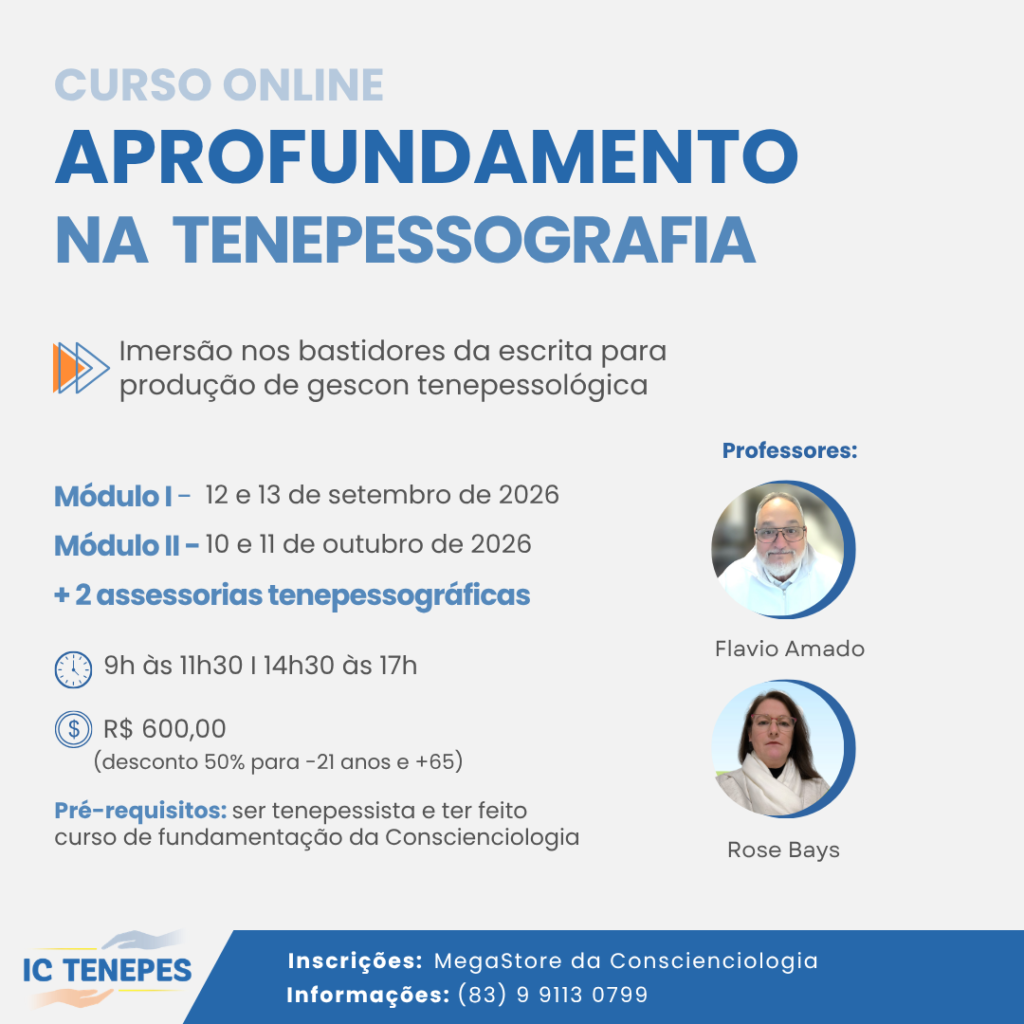 CURSO ONLINE
APROFUNDAMENTO
NA TENEPESSOGRAFIA

Imersão nos bastidores da escrita para produção de gescon tenepessológica

Módulo I - 12 e 13 de setembro de 2026
Módulo II - 10 e 11 de outubro de 2026
+ 2 assessorias tenepessográficas

9h às 11h30 I 14h30 às 17h

R$ 600,00
(desconto 50% para -21 anos e +65)

Pré-requisitos: ser tenepessista e ter feito curso de fundamentação da Conscienciologia

Professores:

Flavio Amado

Rose Bays

IC TENEPES

Inscrições: MegaStore da Conscienciologia
Informações: (83) 9 9113 0799